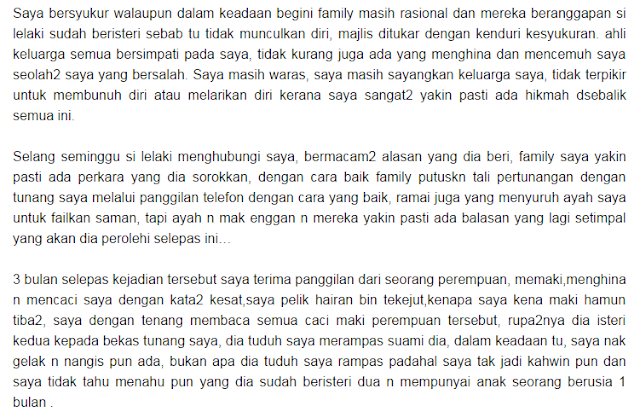 Saya bersyukur walaupun dalam keadaan begini family masih rasional dan mereka beranggapan si lelaki sudah beristeri sebab tu tidak munculkan diri, majlis ditukar dengan kenduri kesyukuran. ahli keluarga semua bersimpati pada saya, tidak kurang juga ada yang menghina dan mencemuh saya seolah2 saya yang bersalah. Saya masih waras, saya masih sayangkan keluarga saya, tidak terpikir untuk membunuh diri atau melarikan diri kerana saya sangat2 yakin pasti ada hikmah dsebalik semua ini.

Selang seminggu si lelaki menghubungi saya, bermacam2 alasan yang dia beri, family saya yakin pasti ada perkara yang dia sorokkan, dengan cara baik family putuskn tali pertunangan dengan tunang saya melalui panggilan telefon dengan cara yang baik, ramai juga yang menyuruh ayah saya untuk failkan saman, tapi ayah n mak enggan n mereka yakin pasti ada balasan yang lagi setimpal yang akan dia perolehi selepas ini...

3 bulan selepas kejadian tersebut saya terima panggilan dari seorang perempuan, memaki,menghina n mencaci saya dengan kata2 kesat,saya pelik hairan bin tekejut,kenapa saya kena maki hamun tiba2, saya dengan tenang membaca semua caci maki perempuan tersebut, rupa2nya dia isteri kedua kepada bekas tunang saya, dia tuduh saya merampas suami dia, dalam keadaan tu, saya nak gelak n nangis pun ada, bukan apa dia tuduh saya rampas padahal saya tak jadi kahwin pun dan saya tidak tahu menahu pun yang dia sudah beristeri dua n mempunyai anak seorang berusia 1 bulan .